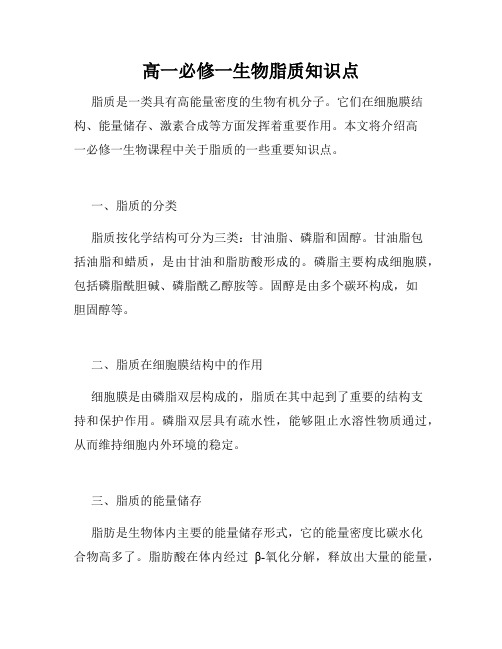 高一必修一生物脂质知识点

脂质是一类具有高能量密度的生物有机分子。它们在细胞膜结构、能量储存、激素合成等方面发挥着重要作用。本文将介绍高一必修一生物课程中关于脂质的一些重要知识点。

一、脂质的分类

脂质按化学结构可分为三类：甘油脂、磷脂和固醇。甘油脂包括油脂和蜡质，是由甘油和脂肪酸形成的。磷脂主要构成细胞膜，包括磷脂酰胆碱、磷脂酰乙醇胺等。固醇是由多个碳环构成，如胆固醇等。

二、脂质在细胞膜结构中的作用

细胞膜是由磷脂双层构成的，脂质在其中起到了重要的结构支持和保护作用。磷脂双层具有疏水性，能够阻止水溶性物质通过，从而维持细胞内外环境的稳定。

三、脂质的能量储存

脂肪是生物体内主要的能量储存形式，它的能量密度比碳水化合物高多了。脂肪酸在体内经过 β-氧化分解，释放出大量的能量，